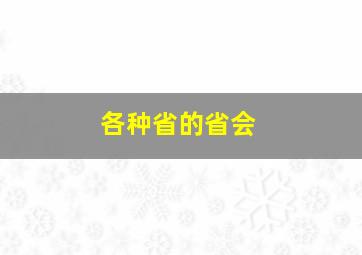 各种省的省会